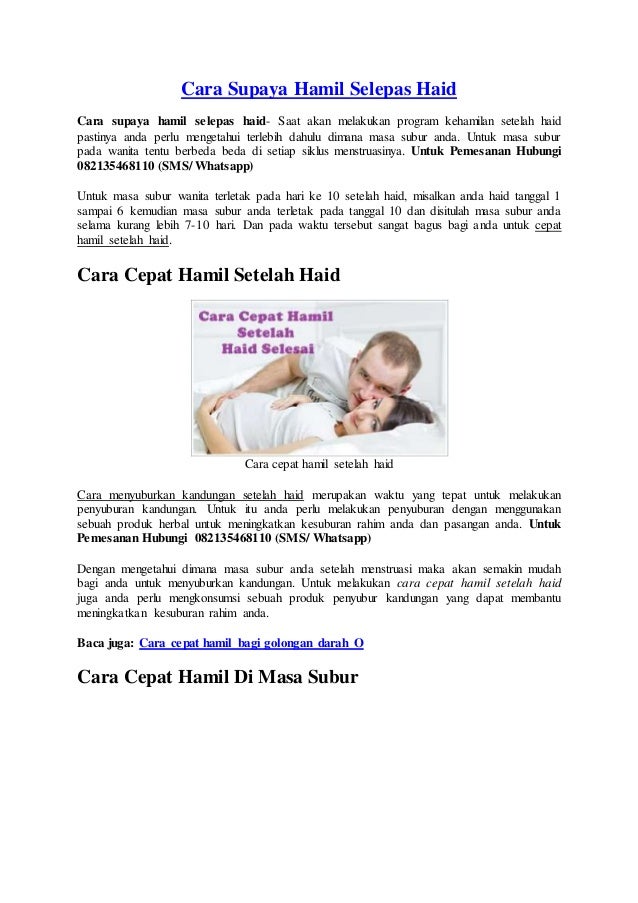 Cara Supaya Hamil Selepas Haid

Cara supaya hamil selepas haid- Saat akan melakukan program kehamilan setelah haid pastinya anda perlu mengetahui terlebih dahulu dimana masa subur anda. Untuk masa subur pada wanita tentu berbeda beda di setiap siklus menstruasinya. Untuk Pemesanan Hubungi 082135468110 (SMS/ Whatsapp)

Untuk masa subur wanita terletak pada hari ke 10 setelah haid, misalkan anda haid tanggal 1 sampai 6 kemudian masa subur anda terletak pada tanggal 10 dan disitulah masa subur anda selama kurang lebih 7-10 hari. Dan pada waktu tersebut sangat bagus bagi anda untuk cepat hamil setelah haid.

Cara Cepat Hamil Setelah Haid

Cara Cepat Hamil Setelah Haid Selesai

Cara cepat hamil setelah haid

Cara menyuburkan kandungan setelah haid merupakan waktu yang tepat untuk melakukan penyuburan kandungan. Untuk itu anda perlu melakukan penyuburan dengan menggunakan sebuah produk herbal untuk meningkatkan kesuburan rahim anda dan pasangan anda. Untuk Pemesanan Hubungi 082135468110 (SMS/ Whatsapp)

Dengan mengetahui dimana masa subur anda setelah menstruasi maka akan semakin mudah bagi anda untuk menyuburkan kandungan. Untuk melakukan cara cepat hamil setelah haid juga anda perlu mengkonsumsi sebuah produk penyubur kandungan yang dapat membantu meningkatkan kesuburan rahim anda.

Baca juga: Cara cepat hamil bagi golongan darah O

Cara Cepat Hamil Di Masa Subur